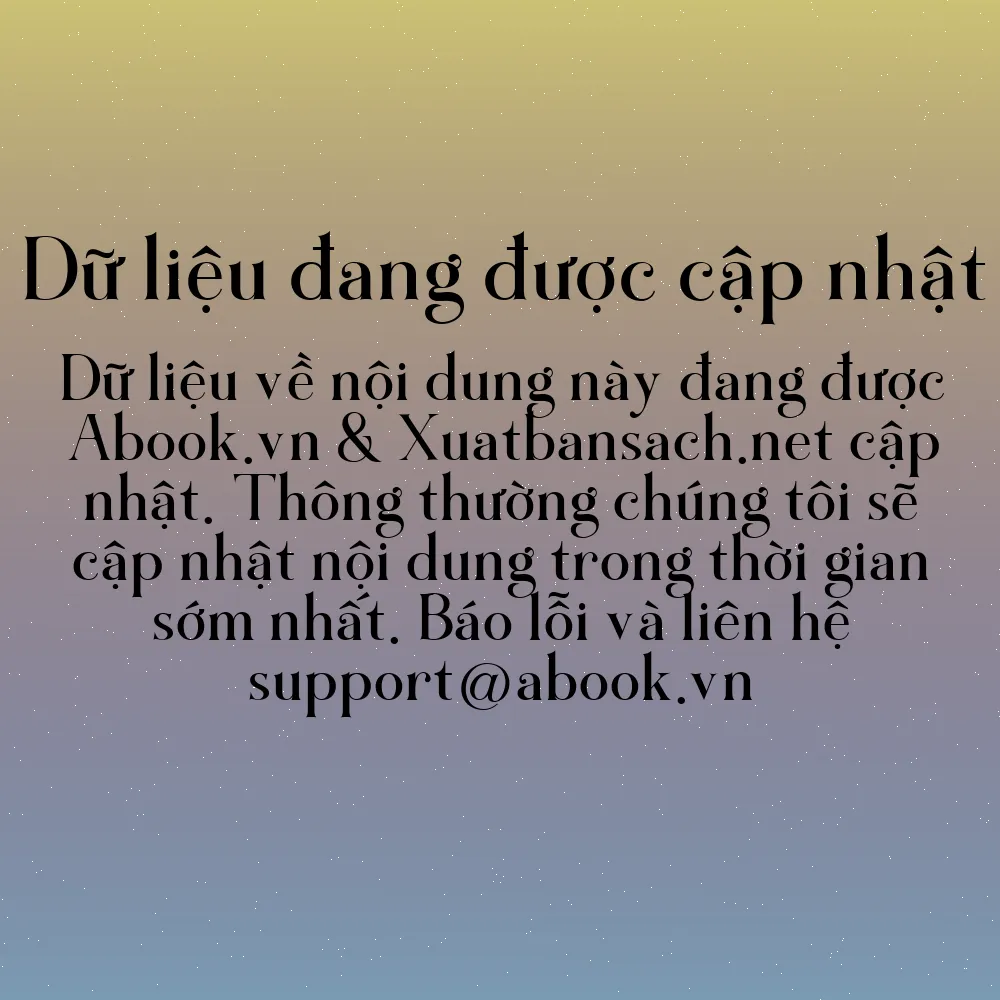 Dữ liệu đang được cập nhật

Dữ liệu về nội dung này đang được Abook.vn & Xuatbansach.net cập nhật. Thông thường chúng tôi sẽ cập nhật nội dung trong thời gian sớm nhất. Báo lỗi và liên hệ support@abook.vn